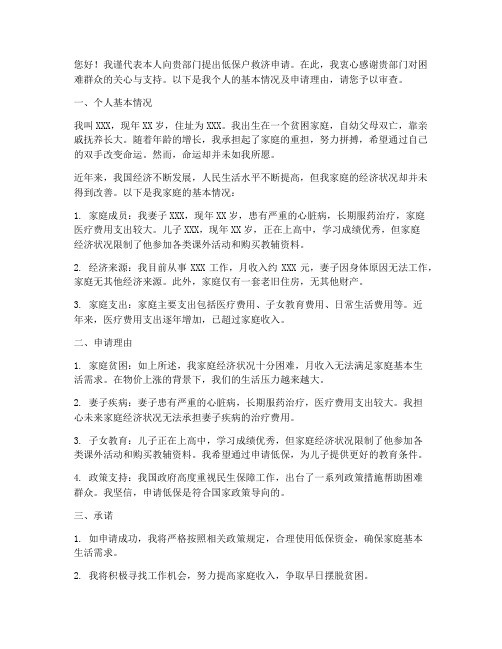 您好！我谨代表本人向贵部门提出低保户救济申请。在此，我衷心感谢贵部门对困难群众的关心与支持。以下是我个人的基本情况及申请理由，请您予以审查。

一、个人基本情况

我叫 XXX，现年 XX 岁，住址为 XXX。我出生在一个贫困家庭，自幼父母双亡，靠亲戚抚养长大。随着年龄的增长，我承担起了家庭的重担，努力拼搏，希望通过自己的双手改变命运。然而，命运却并未如我所愿。

近年来，我国经济不断发展，人民生活水平不断提高，但我家庭的经济状况却并未得到改善。以下是我家庭的基本情况：

1. 家庭成员：我妻子 XXX，现年 XX 岁，患有严重的心脏病，长期服药治疗，家庭医疗费用支出较大。儿子 XXX，现年 XX 岁，正在上高中，学习成绩优秀，但家庭经济状况限制了他参加各类课外活动和购买教辅资料。

2. 经济来源：我目前从事 XXX 工作，月收入约 XXX 元，妻子因身体原因无法工作，家庭无其他经济来源。此外，家庭仅有一套老旧住房，无其他财产。

3. 家庭支出：家庭主要支出包括医疗费用、子女教育费用、日常生活费用等。近年来，医疗费用支出逐年增加，已超过家庭收入。

二、申请理由

1. 家庭贫困：如上所述，我家庭经济状况十分困难，月收入无法满足家庭基本生活需求。在物价上涨的背景下，我们的生活压力越来越大。

2. 妻子疾病：妻子患有严重的心脏病，长期服药治疗，医疗费用支出较大。我担心未来家庭经济状况无法承担妻子疾病的治疗费用。

3. 子女教育：儿子正在上高中，学习成绩优秀，但家庭经济状况限制了他参加各类课外活动和购买教辅资料。我希望通过申请低保，为儿子提供更好的教育条件。

4. 政策支持：我国政府高度重视民生保障工作，出台了一系列政策措施帮助困难群众。我坚信，申请低保是符合国家政策导向的。

三、承诺

1. 如申请成功，我将严格按照相关政策规定，合理使用低保资金，确保家庭基本生活需求。

2. 我将积极寻找工作机会，努力提高家庭收入，争取早日摆脱贫困。